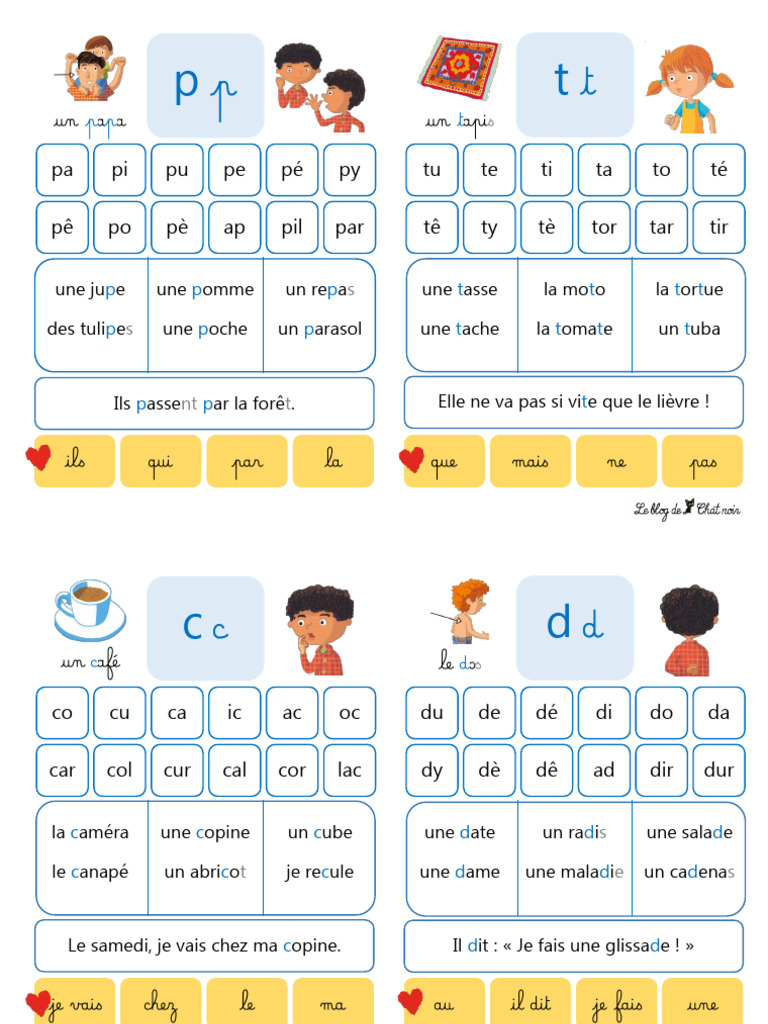 un papa

p p

| pa | pi | pu | pe | pé | py |
|---|---|---|---|---|---|
| pê | po | pè | ap | pil | par |

| une jupe | une pomme | un repas |
|---|---|---|
| des tulipes | une poche | un parasol |

Ils passent par la forêt.

ils qui par la

un tapis

t t

| tu | te | ti | ta | to | té |
|---|---|---|---|---|---|
| tê | ty | tè | tor | tar | tir |

| une tasse | la moto | la tortue |
|---|---|---|
| une tache | la tomate | un tuba |

Elle ne va pas si vite que le lièvre !

que mais ne pas

Le blog de Chat noir

un café

c c

| co | cu | ca | ic | ac | oc |
|---|---|---|---|---|---|
| car | col | cur | cal | cor | lac |

| la caméra | une copine | un cube |
|---|---|---|
| le canapé | un abricot | je recule |

Le samedi, je vais chez ma copine.

je vais chez le ma

le dos

d d

| du | de | dé | di | do | da |
|---|---|---|---|---|---|
| dy | dè | dê | ad | dir | dur |

| une date | un radis | une salade |
|---|---|---|
| une dame | une maladie | un cadenas |

Il dit : « Je fais une glissade ! »

au il dit je fais une